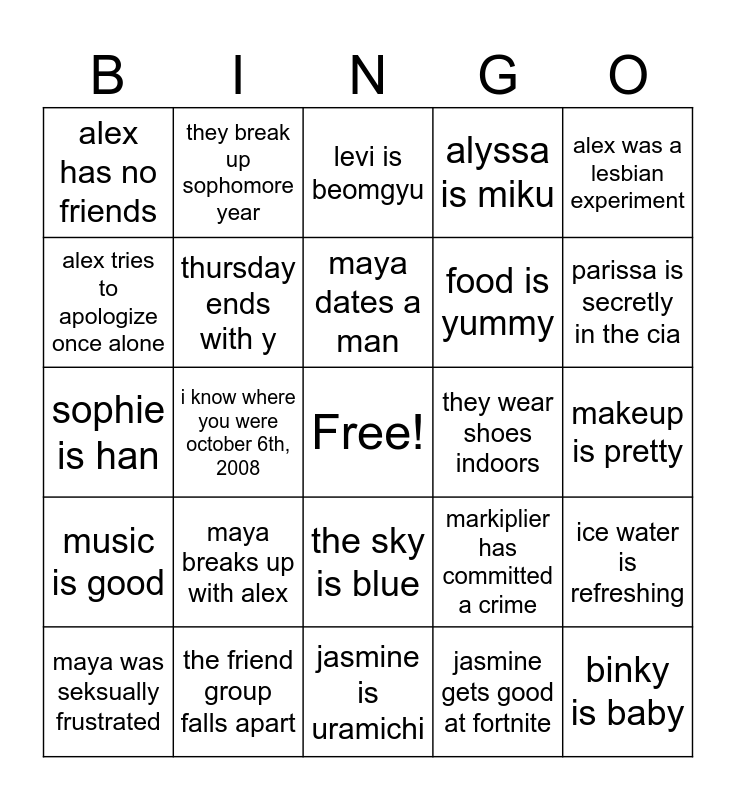 | B | I | N | G | O |
|---|---|---|---|---|
| alex has no friends | they break up sophomore year | levi is beomgyu | alyssa is miku | alex was a lesbian experiment |
| alex tries to apologize once alone | thursday ends with y | maya dates a man | food is yummy | parissa is secretly in the cia |
| sophie is han | i know where you were october 6th, 2008 | Free! | they wear shoes indoors | makeup is pretty |
| music is good | maya breaks up with alex | the sky is blue | markiplier has committed a crime | ice water is refreshing |
| maya was seksually frustrated | the friend group falls apart | jasmine is uramichi | jasmine gets good at fortnite | binky is baby |